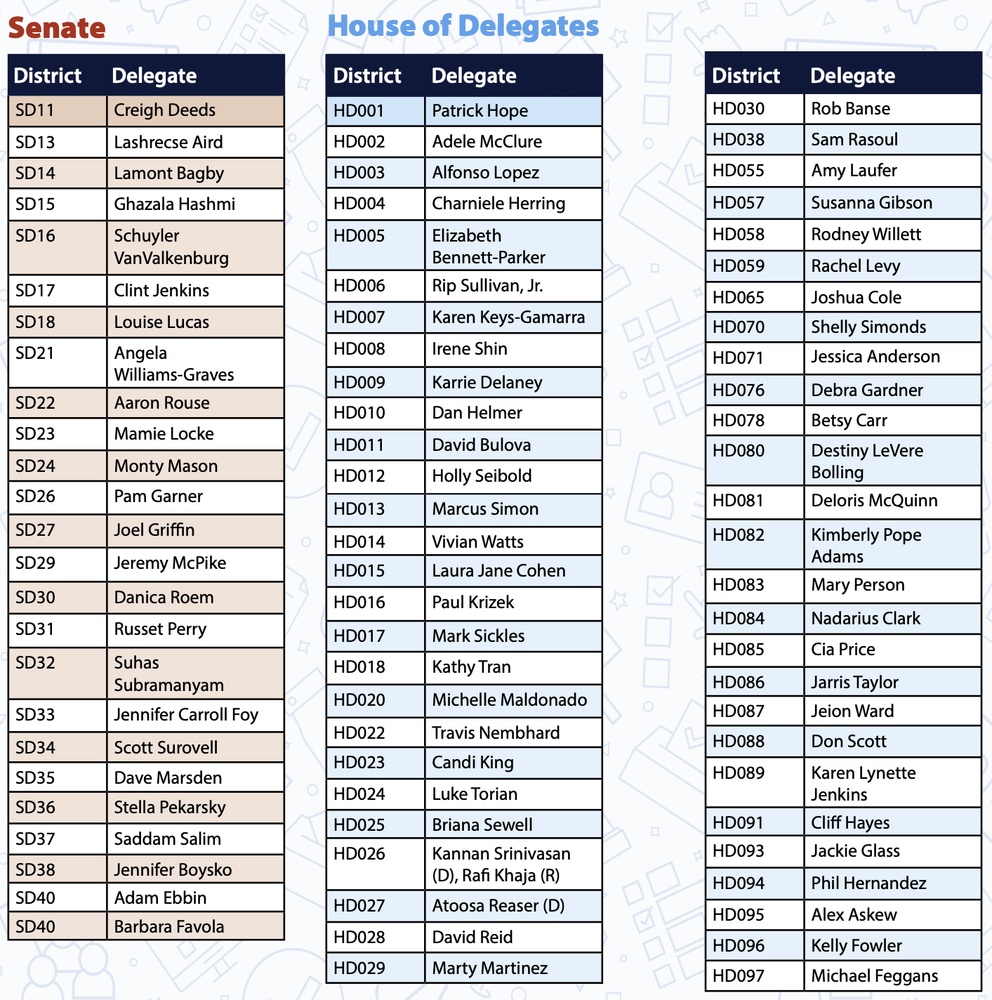 Senate

| District | Delegate |
|---|---|
| SD11 | Creigh Deeds |
| SD13 | Lashrecse Aird |
| SD14 | Lamont Bagby |
| SD15 | Ghazala Hashmi |
| SD16 | Schuyler VanValkenburg |
| SD17 | Clint Jenkins |
| SD18 | Louise Lucas |
| SD21 | Angela Williams-Graves |
| SD22 | Aaron Rouse |
| SD23 | Mamie Locke |
| SD24 | Monty Mason |
| SD26 | Pam Garner |
| SD27 | Joel Griffin |
| SD29 | Jeremy McPike |
| SD30 | Danica Roem |
| SD31 | Russet Perry |
| SD32 | Suhas Subramanyam |
| SD33 | Jennifer Carroll Foy |
| SD34 | Scott Surovell |
| SD35 | Dave Marsden |
| SD36 | Stella Pekarsky |
| SD37 | Saddam Salim |
| SD38 | Jennifer Boysko |
| SD40 | Adam Ebbin |
| SD40 | Barbara Favola |

House of Delegates

| District | Delegate |
|---|---|
| HD001 | Patrick Hope |
| HD002 | Adele McClure |
| HD003 | Alfonso Lopez |
| HD004 | Charniele Herring |
| HD005 | Elizabeth Bennett-Parker |
| HD006 | Rip Sullivan, Jr. |
| HD007 | Karen Keys-Gamarra |
| HD008 | Irene Shin |
| HD009 | Karrie Delaney |
| HD010 | Dan Helmer |
| HD011 | David Bulova |
| HD012 | Holly Seibold |
| HD013 | Marcus Simon |
| HD014 | Vivian Watts |
| HD015 | Laura Jane Cohen |
| HD016 | Paul Krizek |
| HD017 | Mark Sickles |
| HD018 | Kathy Tran |
| HD020 | Michelle Maldonado |
| HD022 | Travis Nembhard |
| HD023 | Candi King |
| HD024 | Luke Torian |
| HD025 | Briana Sewell |
| HD026 | Kannan Srinivasan (D), Rafi Khaja (R) |
| HD027 | Atoosa Reaser (D) |
| HD028 | David Reid |
| HD029 | Marty Martinez |

| District | Delegate |
|---|---|
| HD030 | Rob Banse |
| HD038 | Sam Rasoul |
| HD055 | Amy Laufer |
| HD057 | Susanna Gibson |
| HD058 | Rodney Willett |
| HD059 | Rachel Levy |
| HD065 | Joshua Cole |
| HD070 | Shelly Simonds |
| HD071 | Jessica Anderson |
| HD076 | Debra Gardner |
| HD078 | Betsy Carr |
| HD080 | Destiny LeVere Bolling |
| HD081 | Deloris McQuinn |
| HD082 | Kimberly Pope Adams |
| HD083 | Mary Person |
| HD084 | Nadarius Clark |
| HD085 | Cia Price |
| HD086 | Jarris Taylor |
| HD087 | Jeion Ward |
| HD088 | Don Scott |
| HD089 | Karen Lynette Jenkins |
| HD091 | Cliff Hayes |
| HD093 | Jackie Glass |
| HD094 | Phil Hernandez |
| HD095 | Alex Askew |
| HD096 | Kelly Fowler |
| HD097 | Michael Feggans |